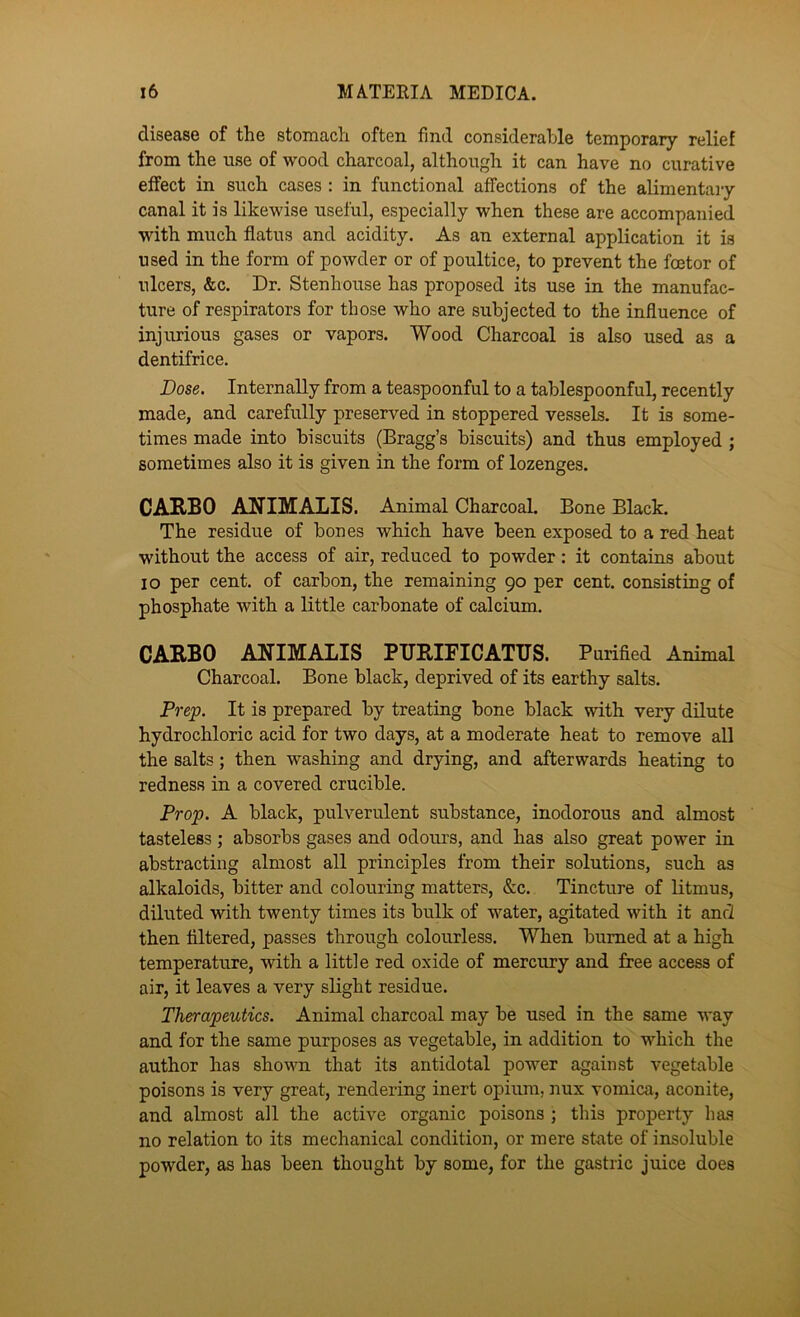 16 MATERIA MEDICA.

disease of the stomach often find considerable temporary relief from the use of wood charcoal, although it can have no curative effect in such cases : in functional affections of the alimentary canal it is likewise useful, especially when these are accompanied with much flatus and acidity. As an external application it is used in the form of powder or of poultice, to prevent the fœtor of ulcers, &c. Dr. Stenhouse has proposed its use in the manufacture of respirators for those who are subjected to the influence of injurious gases or vapors. Wood Charcoal is also used as a dentifrice.

Dose. Internally from a teaspoonful to a tablespoonful, recently made, and carefully preserved in stoppered vessels. It is sometimes made into biscuits (Bragg's biscuits) and thus employed ; sometimes also it is given in the form of lozenges.

CARBO ANIMALIS. Animal Charcoal. Bone Black. The residue of bones which have been exposed to a red heat without the access of air, reduced to powder : it contains about 10 per cent. of carbon, the remaining 90 per cent. consisting of phosphate with a little carbonate of calcium.

CARBO ANIMALIS PURIFICATUS. Purified Animal Charcoal. Bone black, deprived of its earthy salts.

Prep. It is prepared by treating bone black with very dilute hydrochloric acid for two days, at a moderate heat to remove all the salts ; then washing and drying, and afterwards heating to redness in a covered crucible.

Prop. A black, pulverulent substance, inodorous and almost tasteless ; absorbs gases and odours, and has also great power in abstracting almost all principles from their solutions, such as alkaloids, bitter and colouring matters, &c. Tincture of litmus, diluted with twenty times its bulk of water, agitated with it and then filtered, passes through colourless. When burned at a high temperature, with a little red oxide of mercury and free access of air, it leaves a very slight residue.

Therapeutics. Animal charcoal may be used in the same way and for the same purposes as vegetable, in addition to which the author has shown that its antidotal power against vegetable poisons is very great, rendering inert opium, nux vomica, aconite, and almost all the active organic poisons ; this property has no relation to its mechanical condition, or mere state of insoluble powder, as has been thought by some, for the gastric juice does